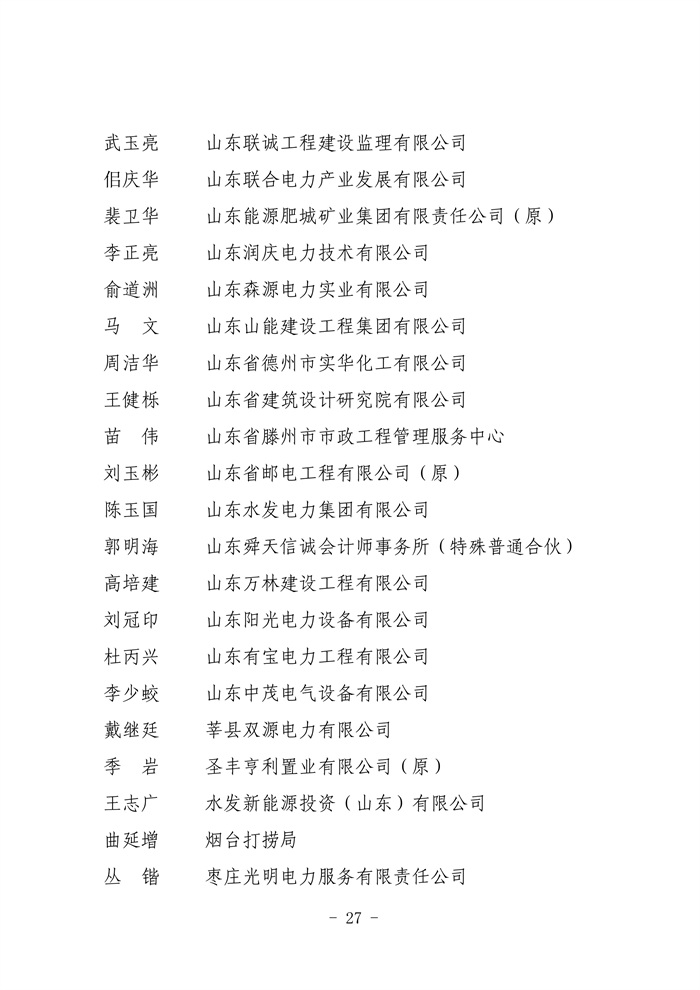 武玉亮　　山东联诚工程建设监理有限公司
佀庆华　　山东联合电力产业发展有限公司
裴卫华　　山东能源肥城矿业集团有限责任公司（原）
李正亮　　山东润庆电力技术有限公司
俞道洲　　山东森源电力实业有限公司
马　文　　山东山能建设工程集团有限公司
周洁华　　山东省德州市实华化工有限公司
王健栎　　山东省建筑设计研究院有限公司
苗　伟　　山东省滕州市市政工程管理服务中心
刘玉彬　　山东省邮电工程有限公司（原）
陈玉国　　山东水发电力集团有限公司
郭明海　　山东舜天信诚会计师事务所（特殊普通合伙）
高培建　　山东万林建设工程有限公司
刘冠印　　山东阳光电力设备有限公司
杜丙兴　　山东有宝电力工程有限公司
李少蛟　　山东中茂电气设备有限公司
戴继廷　　莘县双源电力有限公司
季　岩　　圣丰亨利置业有限公司（原）
王志广　　水发新能源投资（山东）有限公司
曲延增　　烟台打捞局
丛　锴　　枣庄光明电力服务有限责任公司

- 27 -